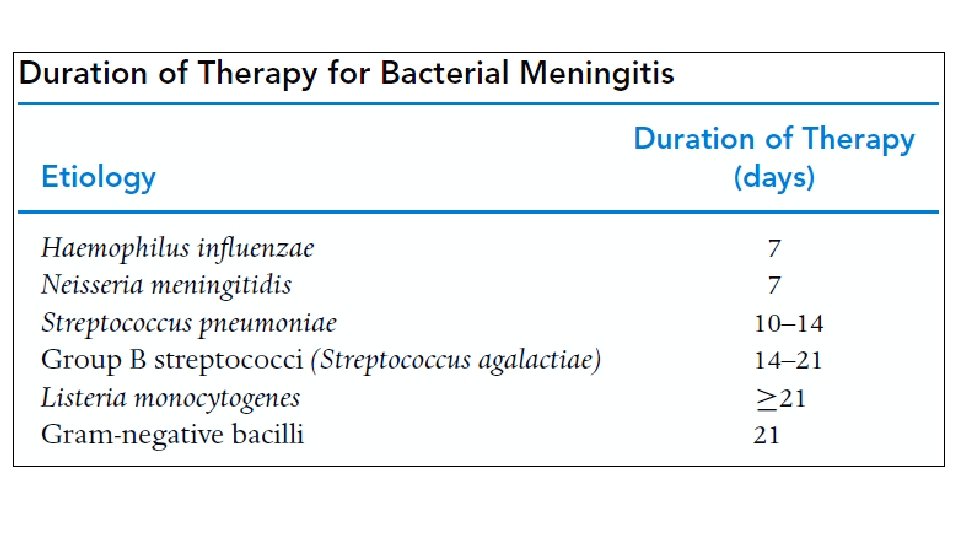 Duration of Therapy for Bacterial Meningitis

| Etiology | Duration of Therapy (days) |
|---|---|
| Haemophilus influenzae | 7 |
| Neisseria meningitidis | 7 |
| Streptococcus pneumoniae | 10–14 |
| Group B streptococci (Streptococcus agalactiae) | 14–21 |
| Listeria monocytogenes | $\geq$21 |
| Gram-negative bacilli | 21 |